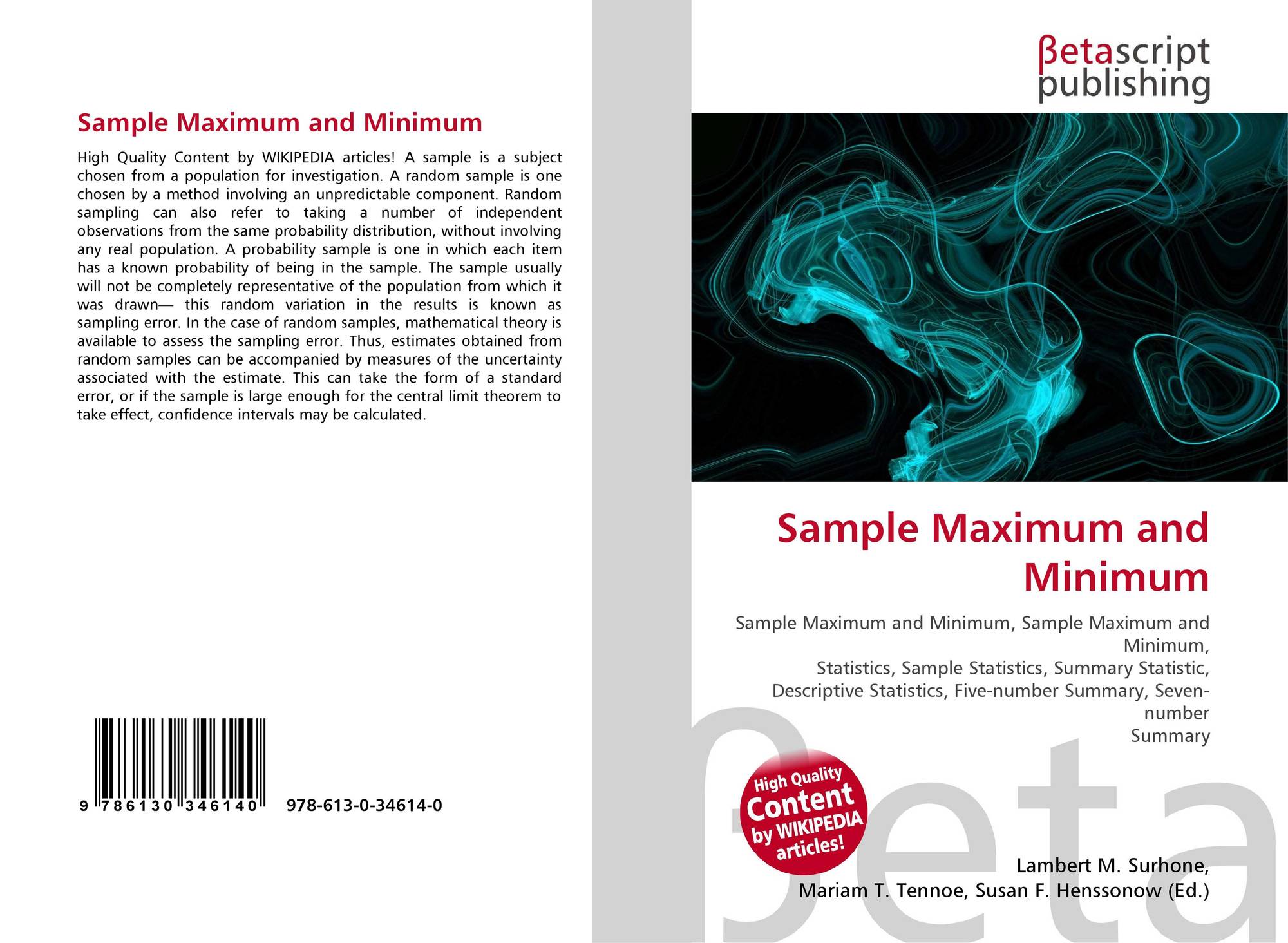 Sample Maximum and Minimum

High Quality Content by WIKIPEDIA articles! A sample is a subject chosen from a population for investigation. A random sample is one chosen by a method involving an unpredictable component. Random sampling can also refer to taking a number of independent observations from the same probability distribution, without involving any real population. A probability sample is one in which each item has a known probability of being in the sample. The sample usually will not be completely representative of the population from which it was drawn— this random variation in the results is known as sampling error. In the case of random samples, mathematical theory is available to assess the sampling error. Thus, estimates obtained from random samples can be accompanied by measures of the uncertainty associated with the estimate. This can take the form of a standard error, or if the sample is large enough for the central limit theorem to take effect, confidence intervals may be calculated.

9 786130 346140 978-613-0-34614-0

βetascript
publishing

Sample Maximum and Minimum

Sample Maximum and Minimum, Sample Maximum and Minimum,
Statistics, Sample Statistics, Summary Statistic, Descriptive Statistics, Five-number Summary, Seven-number
Summary

High Quality Content by WIKIPEDIA articles!

Lambert M. Surhone,
Mariam T. Tennoe, Susan F. Henssonow (Ed.)

βeta